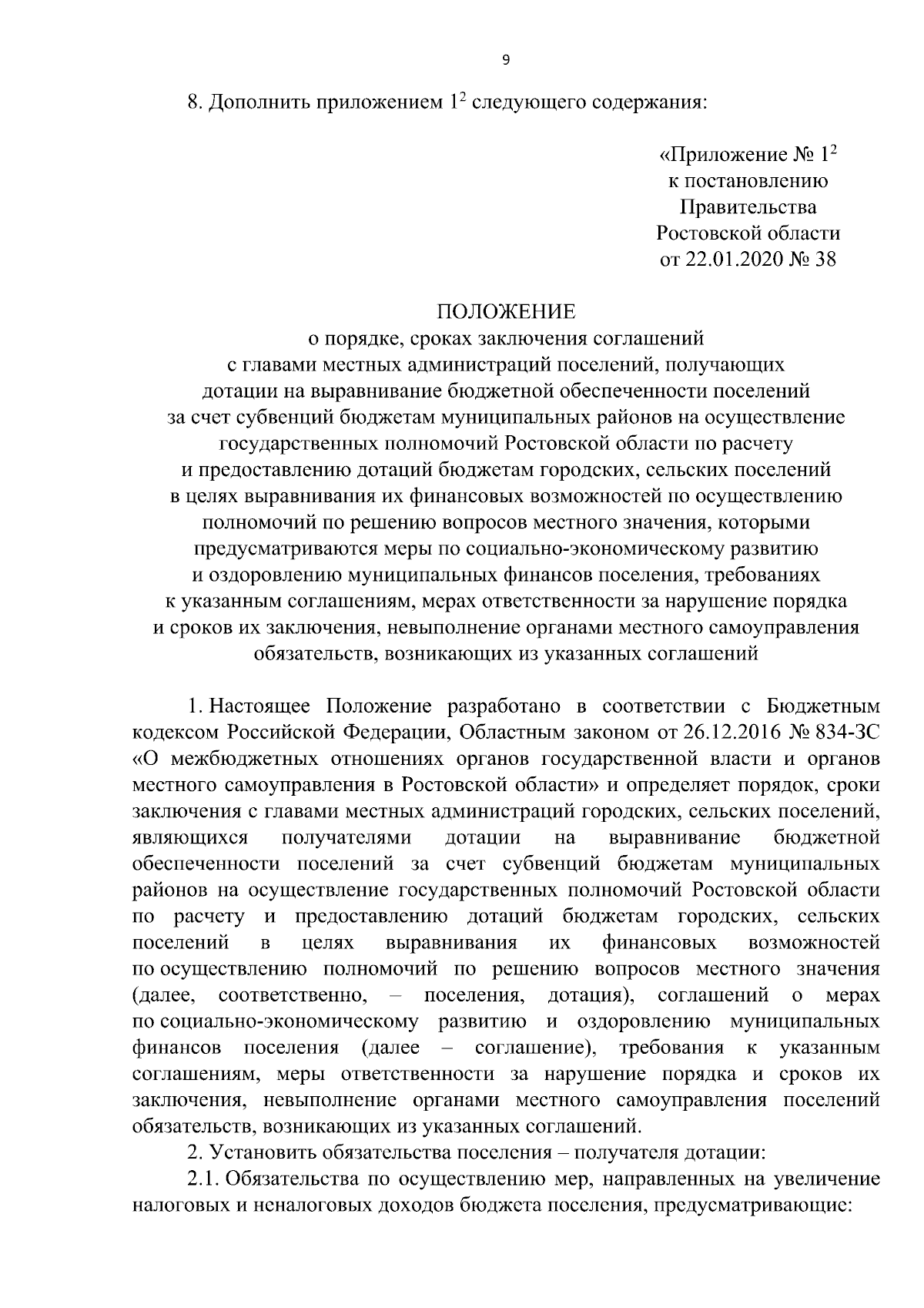 9

8. Дополнить приложением $1^2$ следующего содержания:

«Приложение № $1^2$
к постановлению
Правительства
Ростовской области
от 22.01.2020 № 38

ПОЛОЖЕНИЕ
о порядке, сроках заключения соглашений с главами местных администраций поселений, получающих дотации на выравнивание бюджетной обеспеченности поселений за счет субвенций бюджетам муниципальных районов на осуществление государственных полномочий Ростовской области по расчету и предоставлению дотаций бюджетам городских, сельских поселений в целях выравнивания их финансовых возможностей по осуществлению полномочий по решению вопросов местного значения, которыми предусматриваются меры по социально-экономическому развитию и оздоровлению муниципальных финансов поселения, требованиях к указанным соглашениям, мерах ответственности за нарушение порядка и сроков их заключения, невыполнение органами местного самоуправления обязательств, возникающих из указанных соглашений

1. Настоящее Положение разработано в соответствии с Бюджетным кодексом Российской Федерации, Областным законом от 26.12.2016 № 834-ЗС «О межбюджетных отношениях органов государственной власти и органов местного самоуправления в Ростовской области» и определяет порядок, сроки заключения с главами местных администраций городских, сельских поселений, являющихся получателями дотации на выравнивание бюджетной обеспеченности поселений за счет субвенций бюджетам муниципальных районов на осуществление государственных полномочий Ростовской области по расчету и предоставлению дотаций бюджетам городских, сельских поселений в целях выравнивания их финансовых возможностей по осуществлению полномочий по решению вопросов местного значения (далее, соответственно, – поселения, дотация), соглашений о мерах по социально-экономическому развитию и оздоровлению муниципальных финансов поселения (далее – соглашение), требования к указанным соглашениям, меры ответственности за нарушение порядка и сроков их заключения, невыполнение органами местного самоуправления поселений обязательств, возникающих из указанных соглашений.

2. Установить обязательства поселения – получателя дотации:

2.1. Обязательства по осуществлению мер, направленных на увеличение налоговых и неналоговых доходов бюджета поселения, предусматривающие: